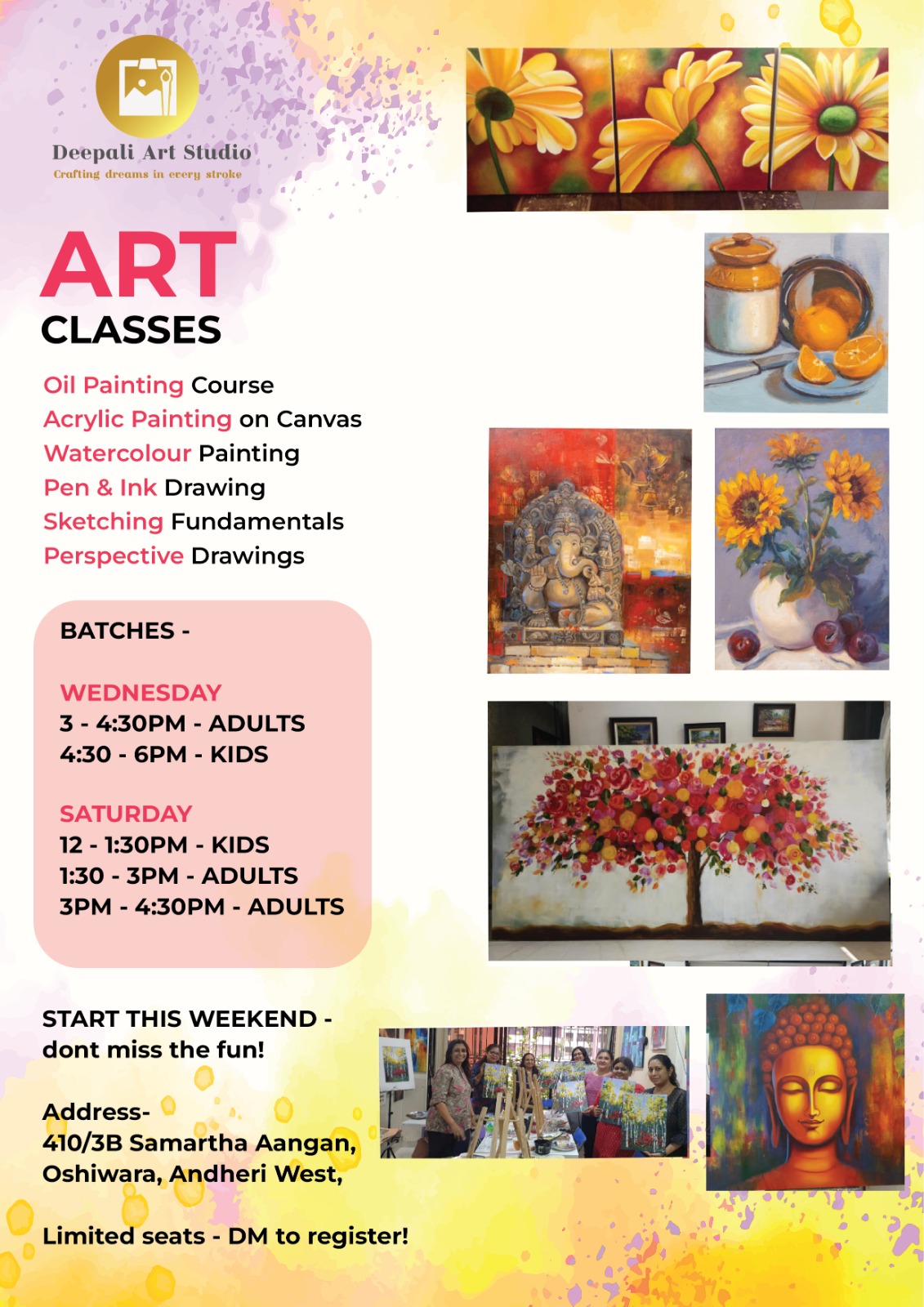 Deepali Art Studio
Crafting dreams in every stroke

ART
CLASSES

Oil Painting Course
Acrylic Painting on Canvas
Watercolour Painting
Pen & Ink Drawing
Sketching Fundamentals
Perspective Drawings

BATCHES -

WEDNESDAY
3 - 4:30PM - ADULTS
4:30 - 6PM - KIDS

SATURDAY
12 - 1:30PM - KIDS
1:30 - 3PM - ADULTS
3PM - 4:30PM - ADULTS

START THIS WEEKEND - dont miss the fun!

Address-
410/3B Samartha Aangan, Oshiwara, Andheri West,

Limited seats - DM to register!